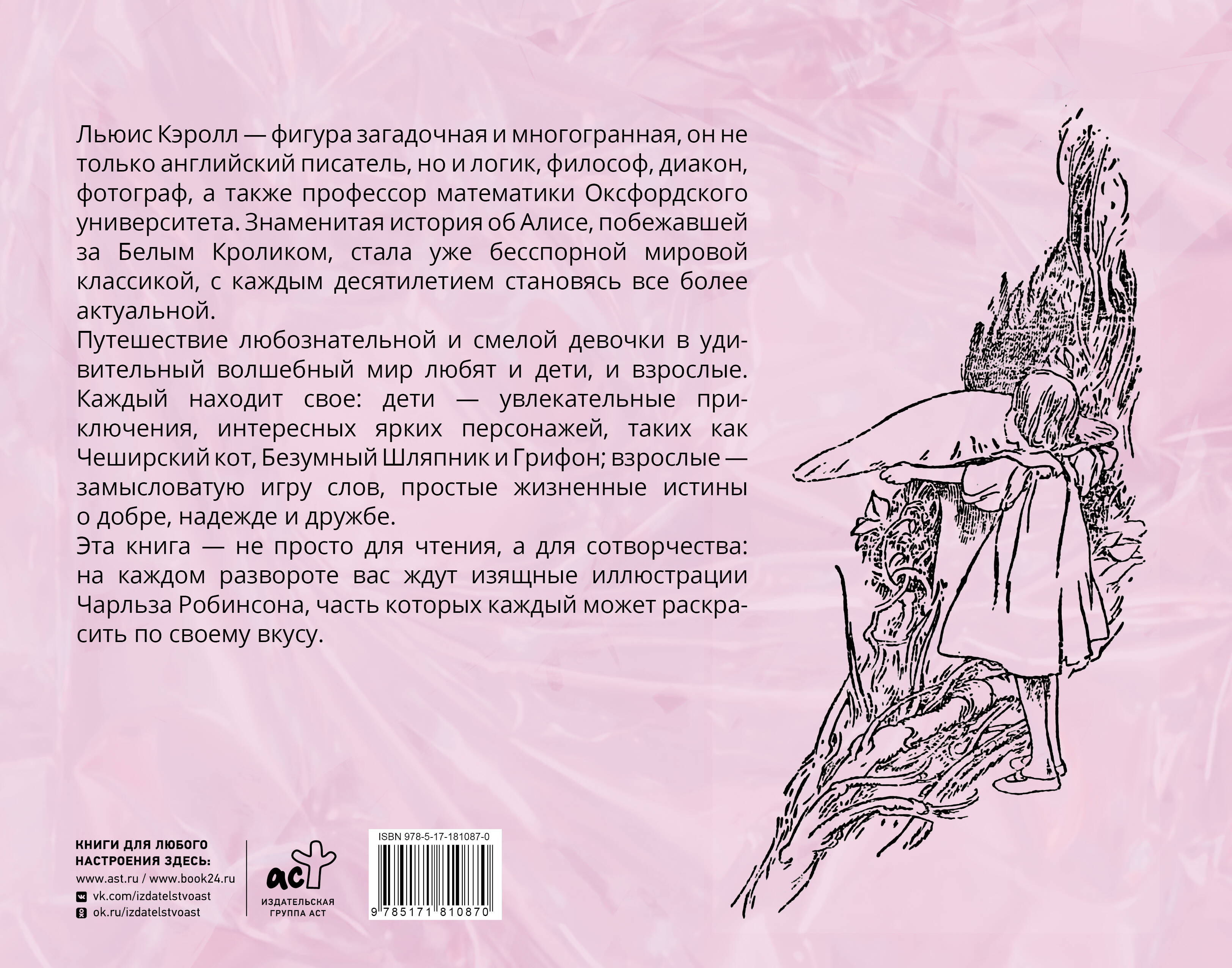 Льюис Кэролл — фигура загадочная и многогранная, он не только английский писатель, но и логик, философ, диакон, фотограф, а также профессор математики Оксфордского университета. Знаменитая история об Алисе, побежавшей за Белым Кроликом, стала уже бесспорной мировой классикой, с каждым десятилетием становясь все более актуальной.

Путешествие любознательной и смелой девочки в удивительный волшебный мир любят и дети, и взрослые. Каждый находит свое: дети — увлекательные приключения, интересных ярких персонажей, таких как Чеширский кот, Безумный Шляпник и Грифон; взрослые — замысловатую игру слов, простые жизненные истины о добре, надежде и дружбе.

Эта книга — не просто для чтения, а для сотворчества: на каждом развороте вас ждут изящные иллюстрации Чарльза Робинсона, часть которых каждый может раскрасить по своему вкусу.

КНИГИ ДЛЯ ЛЮБОГО НАСТРОЕНИЯ ЗДЕСЬ:
www.ast.ru / www.book24.ru
vk.com/izdatelstvoast
ok.ru/izdatelstvoast

аст
ИЗДАТЕЛЬСКАЯ ГРУППА АСТ

ISBN 978-5-17-181087-0
9 785171 810870